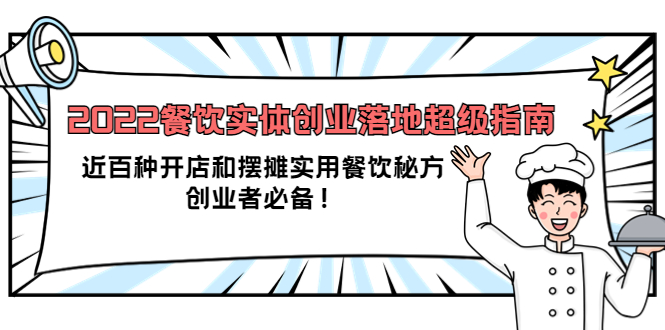 2022餐饮实体创业落地超级指南

近百种开店和摆摊实用餐饮秘方
创业者必备！